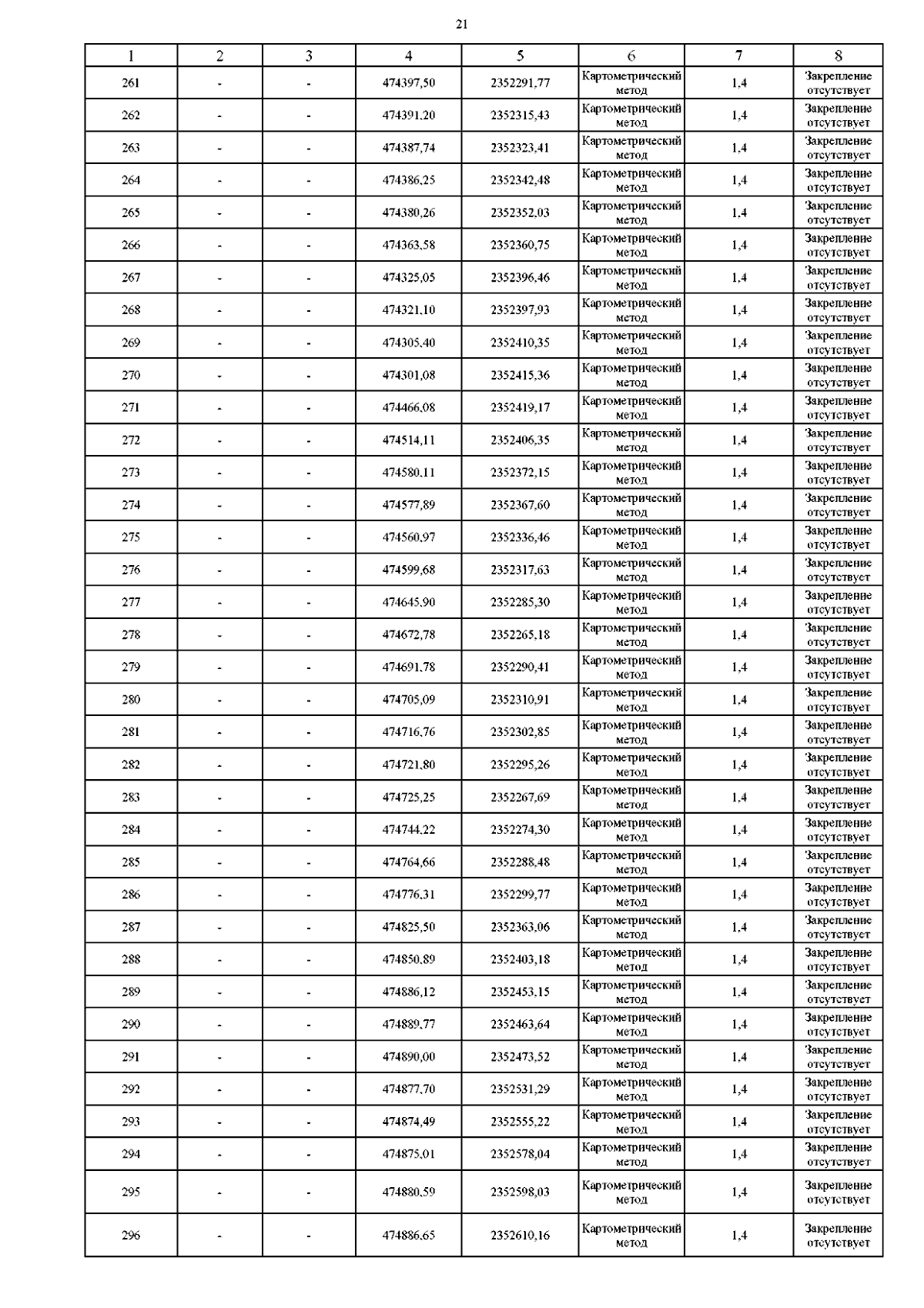 21

| 1 | 2 | 3 | 4 | 5 | 6 | 7 | 8 |
|---|---|---|---|---|---|---|---|
| 261 | - | - | 474397,50 | 2352291,77 | Картометрический метод | 1,4 | Закрепление отсутствует |
| 262 | - | - | 474391,20 | 2352315,43 | Картометрический метод | 1,4 | Закрепление отсутствует |
| 263 | - | - | 474387,74 | 2352323,41 | Картометрический метод | 1,4 | Закрепление отсутствует |
| 264 | - | - | 474386,25 | 2352342,48 | Картометрический метод | 1,4 | Закрепление отсутствует |
| 265 | - | - | 474380,26 | 2352352,03 | Картометрический метод | 1,4 | Закрепление отсутствует |
| 266 | - | - | 474363,58 | 2352360,75 | Картометрический метод | 1,4 | Закрепление отсутствует |
| 267 | - | - | 474325,05 | 2352396,46 | Картометрический метод | 1,4 | Закрепление отсутствует |
| 268 | - | - | 474321,10 | 2352397,93 | Картометрический метод | 1,4 | Закрепление отсутствует |
| 269 | - | - | 474305,40 | 2352410,35 | Картометрический метод | 1,4 | Закрепление отсутствует |
| 270 | - | - | 474301,08 | 2352415,36 | Картометрический метод | 1,4 | Закрепление отсутствует |
| 271 | - | - | 474466,08 | 2352419,17 | Картометрический метод | 1,4 | Закрепление отсутствует |
| 272 | - | - | 474514,11 | 2352406,35 | Картометрический метод | 1,4 | Закрепление отсутствует |
| 273 | - | - | 474580,11 | 2352372,15 | Картометрический метод | 1,4 | Закрепление отсутствует |
| 274 | - | - | 474577,89 | 2352367,60 | Картометрический метод | 1,4 | Закрепление отсутствует |
| 275 | - | - | 474560,97 | 2352336,46 | Картометрический метод | 1,4 | Закрепление отсутствует |
| 276 | - | - | 474599,68 | 2352317,63 | Картометрический метод | 1,4 | Закрепление отсутствует |
| 277 | - | - | 474645,90 | 2352285,30 | Картометрический метод | 1,4 | Закрепление отсутствует |
| 278 | - | - | 474672,78 | 2352265,18 | Картометрический метод | 1,4 | Закрепление отсутствует |
| 279 | - | - | 474691,78 | 2352290,41 | Картометрический метод | 1,4 | Закрепление отсутствует |
| 280 | - | - | 474705,09 | 2352310,91 | Картометрический метод | 1,4 | Закрепление отсутствует |
| 281 | - | - | 474716,76 | 2352302,85 | Картометрический метод | 1,4 | Закрепление отсутствует |
| 282 | - | - | 474721,80 | 2352295,26 | Картометрический метод | 1,4 | Закрепление отсутствует |
| 283 | - | - | 474725,25 | 2352267,69 | Картометрический метод | 1,4 | Закрепление отсутствует |
| 284 | - | - | 474744,22 | 2352274,30 | Картометрический метод | 1,4 | Закрепление отсутствует |
| 285 | - | - | 474764,66 | 2352288,48 | Картометрический метод | 1,4 | Закрепление отсутствует |
| 286 | - | - | 474776,31 | 2352299,77 | Картометрический метод | 1,4 | Закрепление отсутствует |
| 287 | - | - | 474825,50 | 2352363,06 | Картометрический метод | 1,4 | Закрепление отсутствует |
| 288 | - | - | 474850,89 | 2352403,18 | Картометрический метод | 1,4 | Закрепление отсутствует |
| 289 | - | - | 474886,12 | 2352453,15 | Картометрический метод | 1,4 | Закрепление отсутствует |
| 290 | - | - | 474889,77 | 2352463,64 | Картометрический метод | 1,4 | Закрепление отсутствует |
| 291 | - | - | 474890,00 | 2352473,52 | Картометрический метод | 1,4 | Закрепление отсутствует |
| 292 | - | - | 474877,70 | 2352531,29 | Картометрический метод | 1,4 | Закрепление отсутствует |
| 293 | - | - | 474874,49 | 2352555,22 | Картометрический метод | 1,4 | Закрепление отсутствует |
| 294 | - | - | 474875,01 | 2352578,04 | Картометрический метод | 1,4 | Закрепление отсутствует |
| 295 | - | - | 474880,59 | 2352598,03 | Картометрический метод | 1,4 | Закрепление отсутствует |
| 296 | - | - | 474886,65 | 2352610,16 | Картометрический метод | 1,4 | Закрепление отсутствует |